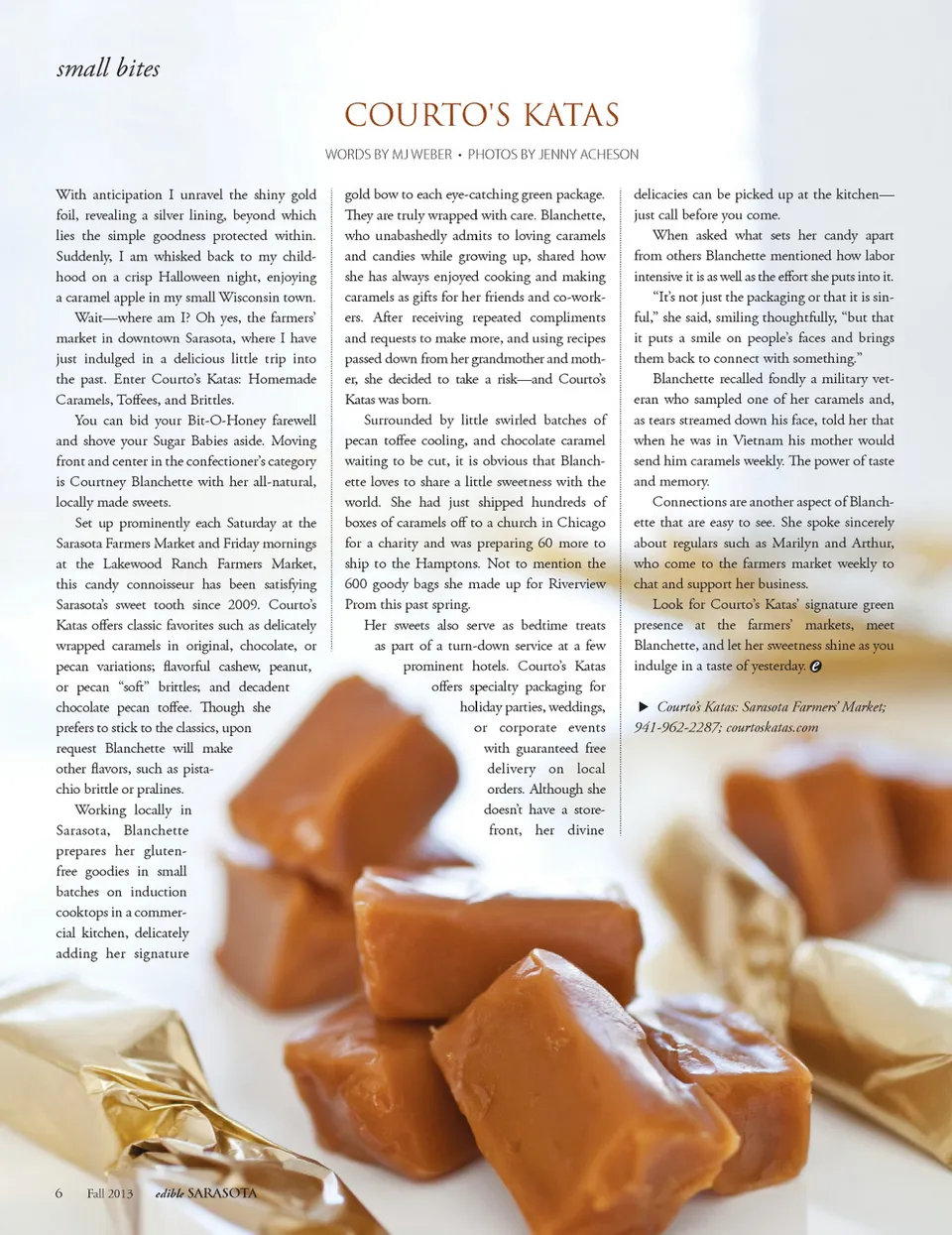 small bites

COURTO'S KATAS

WORDS BY MJ WEBER • PHOTOS BY JENNY ACHESON

With anticipation I unravel the shiny gold foil, revealing a silver lining, beyond which lies the simple goodness protected within. Suddenly, I am whisked back to my childhood on a crisp Halloween night, enjoying a caramel apple in my small Wisconsin town.

Wait—where am I? Oh yes, the farmers' market in downtown Sarasota, where I have just indulged in a delicious little trip into the past. Enter Courto's Katas: Homemade Caramels, Toffees, and Brittles.

You can bid your Bit-O-Honey farewell and shove your Sugar Babies aside. Moving front and center in the confectioner's category is Courtney Blanchette with her all-natural, locally made sweets.

Set up prominently each Saturday at the Sarasota Farmers Market and Friday mornings at the Lakewood Ranch Farmers Market, this candy connoisseur has been satisfying Sarasota's sweet tooth since 2009. Courto's Katas offers classic favorites such as delicately wrapped caramels in original, chocolate, or pecan variations; flavorful cashew, peanut, or pecan "soft" brittles; and decadent chocolate pecan toffee. Though she prefers to stick to the classics, upon request Blanchette will make other flavors, such as pistachio brittle or pralines.

Working locally in Sarasota, Blanchette prepares her gluten-free goodies in small batches on induction cooktops in a commercial kitchen, delicately adding her signature gold bow to each eye-catching green package. They are truly wrapped with care. Blanchette, who unabashedly admits to loving caramels and candies while growing up, shared how she has always enjoyed cooking and making caramels as gifts for her friends and co-workers. After receiving repeated compliments and requests to make more, and using recipes passed down from her grandmother and mother, she decided to take a risk—and Courto's Katas was born.

Surrounded by little swirled batches of pecan toffee cooling, and chocolate caramel waiting to be cut, it is obvious that Blanchette loves to share a little sweetness with the world. She had just shipped hundreds of boxes of caramels off to a church in Chicago for a charity and was preparing 60 more to ship to the Hamptons. Not to mention the 600 goody bags she made up for Riverview Prom this past spring.

Her sweets also serve as bedtime treats as part of a turn-down service at a few prominent hotels. Courto's Katas offers specialty packaging for holiday parties, weddings, or corporate events with guaranteed free delivery on local orders. Although she doesn't have a storefront, her divine delicacies can be picked up at the kitchen—just call before you come.

When asked what sets her candy apart from others Blanchette mentioned how labor intensive it is as well as the effort she puts into it.

"It's not just the packaging or that it is sinful," she said, smiling thoughtfully, "but that it puts a smile on people's faces and brings them back to connect with something."

Blanchette recalled fondly a military veteran who sampled one of her caramels and, as tears streamed down his face, told her that when he was in Vietnam his mother would send him caramels weekly. The power of taste and memory.

Connections are another aspect of Blanchette that are easy to see. She spoke sincerely about regulars such as Marilyn and Arthur, who come to the farmers market weekly to chat and support her business.

Look for Courto's Katas' signature green presence at the farmers' markets, meet Blanchette, and let her sweetness shine as you indulge in a taste of yesterday. e

▶ Courto's Katas: Sarasota Farmers' Market; 941-962-2287; courtoskatas.com

6 Fall 2013 edible SARASOTA